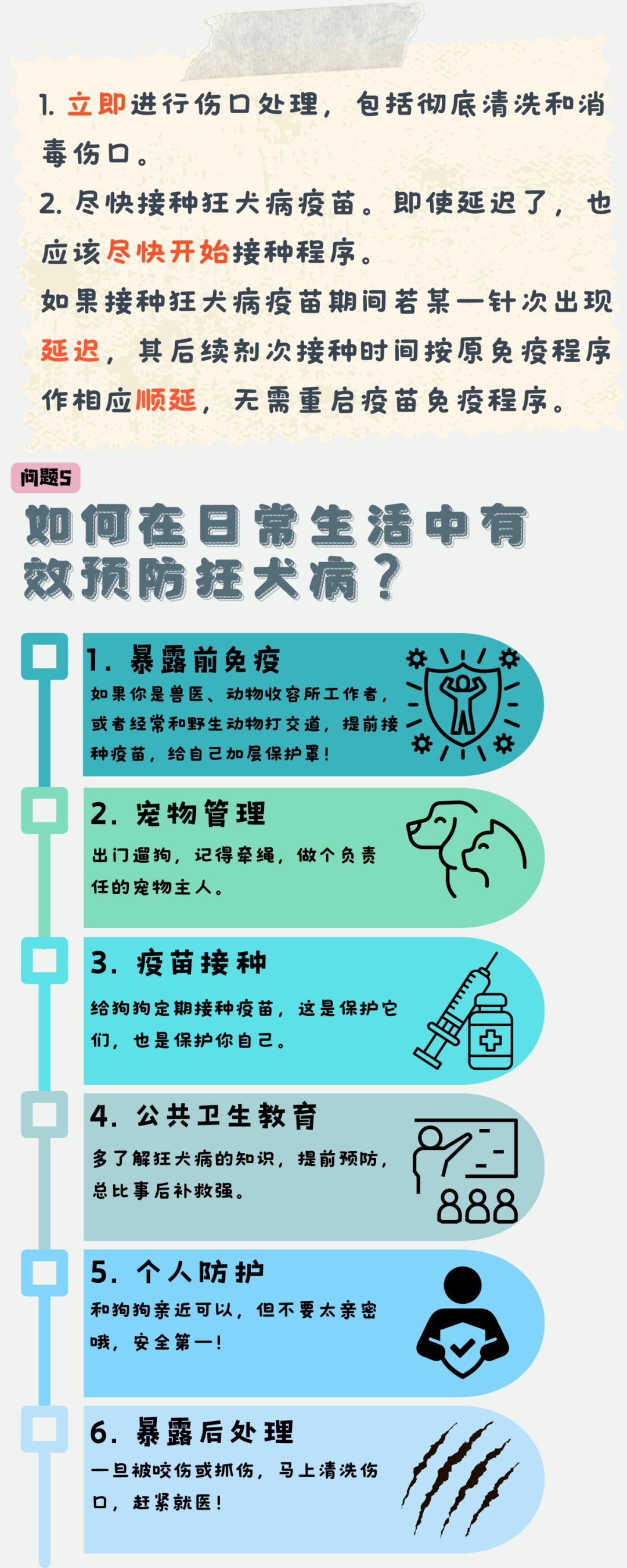 1. 立即进行伤口处理，包括彻底清洗和消毒伤口。
2. 尽快接种狂犬病疫苗。即使延迟了，也应该尽快开始接种程序。
如果接种狂犬病疫苗期间若某一针次出现延迟，其后续剂次接种时间按原免疫程序作相应顺延，无需重启疫苗免疫程序。

问题5
如何在日常生活中有效预防狂犬病？

1. 暴露前免疫
如果你是兽医、动物收容所工作者，或者经常和野生动物打交道，提前接种疫苗，给自己加层保护罩！

2. 宠物管理
出门遛狗，记得牵绳，做个负责任的宠物主人。

3. 疫苗接种
给狗狗定期接种疫苗，这是保护它们，也是保护你自己。

4. 公共卫生教育
多了解狂犬病的知识，提前预防，总比事后补救强。

5. 个人防护
和狗狗亲近可以，但不要太亲密哦，安全第一！

6. 暴露后处理
一旦被咬伤或抓伤，马上清洗伤口，赶紧就医！